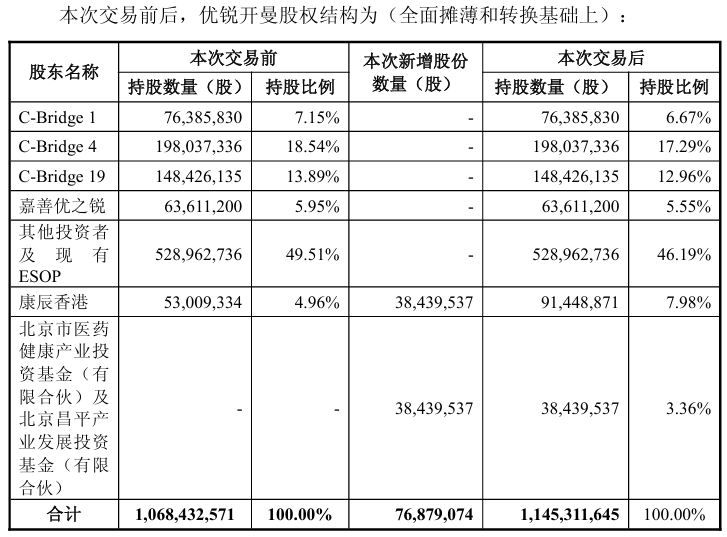 本次交易前后，优锐开曼股权结构为（全面摊薄和转换基础上）：

| 股东名称 | 本次交易前 持股数量（股） | 本次交易前 持股比例 | 本次新增股份数量（股） | 本次交易后 持股数量（股） | 本次交易后 持股比例 |
|---|---|---|---|---|---|
| C-Bridge 1 | 76,385,830 | 7.15% | - | 76,385,830 | 6.67% |
| C-Bridge 4 | 198,037,336 | 18.54% | - | 198,037,336 | 17.29% |
| C-Bridge 19 | 148,426,135 | 13.89% | - | 148,426,135 | 12.96% |
| 嘉善优之锐 | 63,611,200 | 5.95% | - | 63,611,200 | 5.55% |
| 其他投资者及现有ESOP | 528,962,736 | 49.51% | - | 528,962,736 | 46.19% |
| 康辰香港 | 53,009,334 | 4.96% | 38,439,537 | 91,448,871 | 7.98% |
| 北京市医药健康产业投资基金（有限合伙）及北京昌平产业发展投资基金（有限合伙） | - | - | 38,439,537 | 38,439,537 | 3.36% |
| 合计 | 1,068,432,571 | 100.00% | 76,879,074 | 1,145,311,645 | 100.00% |